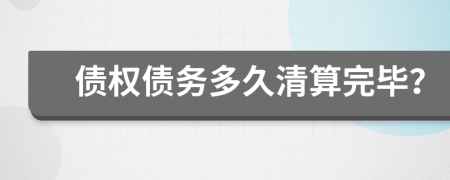 债权债务多久清算完毕?